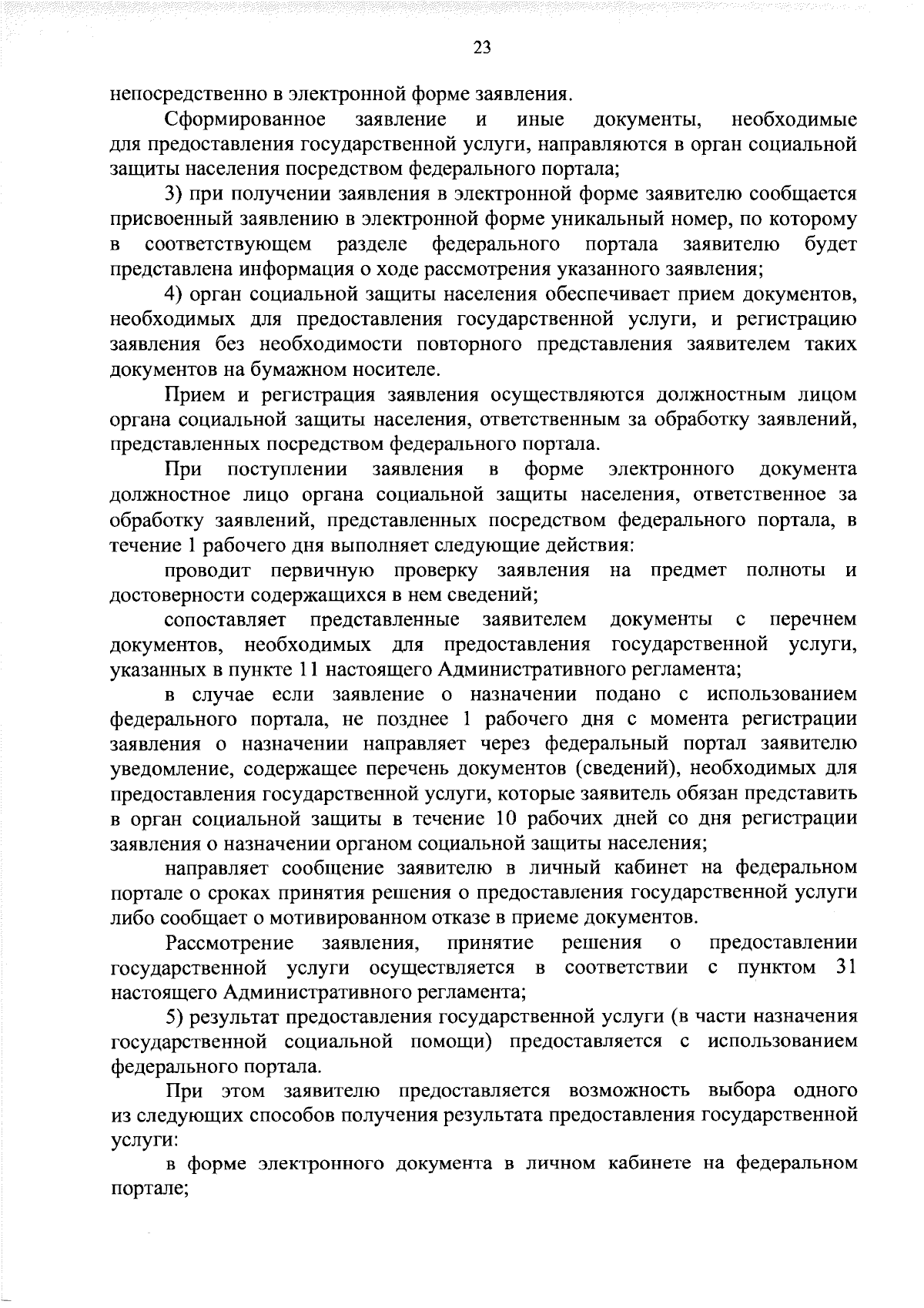 23

непосредственно в электронной форме заявления.

Сформированное заявление и иные документы, необходимые для предоставления государственной услуги, направляются в орган социальной защиты населения посредством федерального портала;

3) при получении заявления в электронной форме заявителю сообщается присвоенный заявлению в электронной форме уникальный номер, по которому в соответствующем разделе федерального портала заявителю будет представлена информация о ходе рассмотрения указанного заявления;

4) орган социальной защиты населения обеспечивает прием документов, необходимых для предоставления государственной услуги, и регистрацию заявления без необходимости повторного представления заявителем таких документов на бумажном носителе.

Прием и регистрация заявления осуществляются должностным лицом органа социальной защиты населения, ответственным за обработку заявлений, представленных посредством федерального портала.

При поступлении заявления в форме электронного документа должностное лицо органа социальной защиты населения, ответственное за обработку заявлений, представленных посредством федерального портала, в течение 1 рабочего дня выполняет следующие действия:

проводит первичную проверку заявления на предмет полноты и достоверности содержащихся в нем сведений;

сопоставляет представленные заявителем документы с перечнем документов, необходимых для предоставления государственной услуги, указанных в пункте 11 настоящего Административного регламента;

в случае если заявление о назначении подано с использованием федерального портала, не позднее 1 рабочего дня с момента регистрации заявления о назначении направляет через федеральный портал заявителю уведомление, содержащее перечень документов (сведений), необходимых для предоставления государственной услуги, которые заявитель обязан представить в орган социальной защиты в течение 10 рабочих дней со дня регистрации заявления о назначении органом социальной защиты населения;

направляет сообщение заявителю в личный кабинет на федеральном портале о сроках принятия решения о предоставления государственной услуги либо сообщает о мотивированном отказе в приеме документов.

Рассмотрение заявления, принятие решения о предоставлении государственной услуги осуществляется в соответствии с пунктом 31 настоящего Административного регламента;

5) результат предоставления государственной услуги (в части назначения государственной социальной помощи) предоставляется с использованием федерального портала.

При этом заявителю предоставляется возможность выбора одного из следующих способов получения результата предоставления государственной услуги:

в форме электронного документа в личном кабинете на федеральном портале;